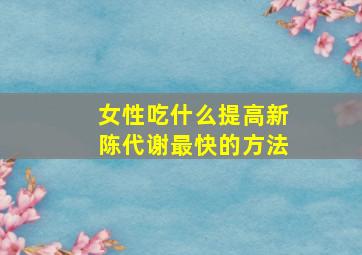 女性吃什么提高新陈代谢最快的方法